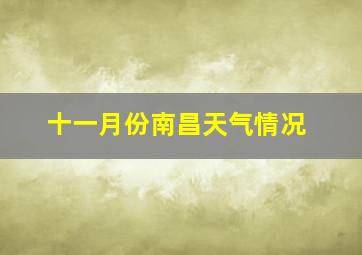 十一月份南昌天气情况